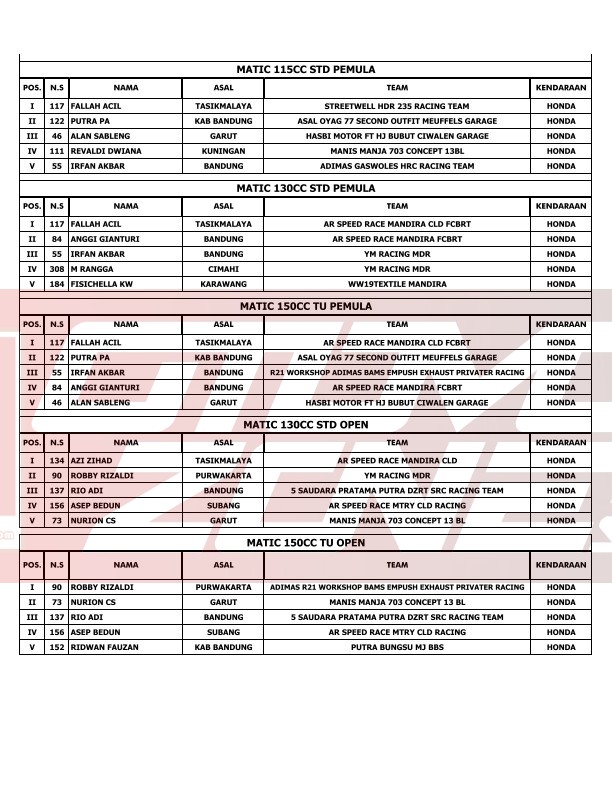 MATIC 115CC STD PEMULA

| POS. | N.S | NAMA | ASAL | TEAM | KENDARAAN |
|---|---|---|---|---|---|
| I | 117 | FALLAH ACIL | TASIKMALAYA | STREETWELL HDR 235 RACING TEAM | HONDA |
| II | 122 | PUTRA PA | KAB BANDUNG | ASAL OYAG 77 SECOND OUTFIT MEUFFELS GARAGE | HONDA |
| III | 46 | ALAN SABLENG | GARUT | HASBI MOTOR FT HJ BUBUT CIWALEN GARAGE | HONDA |
| IV | 111 | REVALDI DWIANA | KUNINGAN | MANIS MANJA 703 CONCEPT 13BL | HONDA |
| V | 55 | IRFAN AKBAR | BANDUNG | ADIMAS GASWOLES HRC RACING TEAM | HONDA |

MATIC 130CC STD PEMULA

| POS. | N.S | NAMA | ASAL | TEAM | KENDARAAN |
|---|---|---|---|---|---|
| I | 117 | FALLAH ACIL | TASIKMALAYA | AR SPEED RACE MANDIRA CLD FCBRT | HONDA |
| II | 84 | ANGGI GIANTURI | BANDUNG | AR SPEED RACE MANDIRA FCBRT | HONDA |
| III | 55 | IRFAN AKBAR | BANDUNG | YM RACING MDR | HONDA |
| IV | 308 | M RANGGA | CIMAHI | YM RACING MDR | HONDA |
| V | 184 | FISICHELLA KW | KARAWANG | WW19TEXTILE MANDIRA | HONDA |

MATIC 150CC TU PEMULA

| POS. | N.S | NAMA | ASAL | TEAM | KENDARAAN |
|---|---|---|---|---|---|
| I | 117 | FALLAH ACIL | TASIKMALAYA | AR SPEED RACE MANDIRA CLD FCBRT | HONDA |
| II | 122 | PUTRA PA | KAB BANDUNG | ASAL OYAG 77 SECOND OUTFIT MEUFFELS GARAGE | HONDA |
| III | 55 | IRFAN AKBAR | BANDUNG | R21 WORKSHOP ADIMAS BAMS EMPUSH EXHAUST PRIVATER RACING | HONDA |
| IV | 84 | ANGGI GIANTURI | BANDUNG | AR SPEED RACE MANDIRA FCBRT | HONDA |
| V | 46 | ALAN SABLENG | GARUT | HASBI MOTOR FT HJ BUBUT CIWALEN GARAGE | HONDA |

MATIC 130CC STD OPEN

| POS. | N.S | NAMA | ASAL | TEAM | KENDARAAN |
|---|---|---|---|---|---|
| I | 134 | AZI ZIHAD | TASIKMALAYA | AR SPEED RACE MANDIRA CLD | HONDA |
| II | 90 | ROBBY RIZALDI | PURWAKARTA | YM RACING MDR | HONDA |
| III | 137 | RIO ADI | BANDUNG | 5 SAUDARA PRATAMA PUTRA DZRT SRC RACING TEAM | HONDA |
| IV | 156 | ASEP BEDUN | SUBANG | AR SPEED RACE MTRY CLD RACING | HONDA |
| V | 73 | NURION CS | GARUT | MANIS MANJA 703 CONCEPT 13 BL | HONDA |

MATIC 150CC TU OPEN

| POS. | N.S | NAMA | ASAL | TEAM | KENDARAAN |
|---|---|---|---|---|---|
| I | 90 | ROBBY RIZALDI | PURWAKARTA | ADIMAS R21 WORKSHOP BAMS EMPUSH EXHAUST PRIVATER RACING | HONDA |
| II | 73 | NURION CS | GARUT | MANIS MANJA 703 CONCEPT 13 BL | HONDA |
| III | 137 | RIO ADI | BANDUNG | 5 SAUDARA PRATAMA PUTRA DZRT SRC RACING TEAM | HONDA |
| IV | 156 | ASEP BEDUN | SUBANG | AR SPEED RACE MTRY CLD RACING | HONDA |
| V | 152 | RIDWAN FAUZAN | KAB BANDUNG | PUTRA BUNGSU MJ BBS | HONDA |